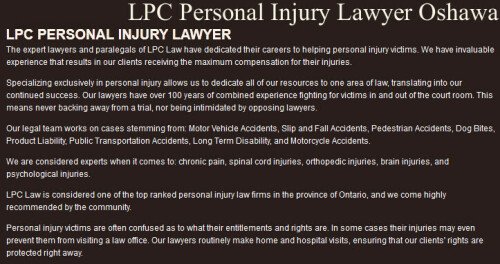 LPC Personal Injury Lawyer Oshawa

LPC PERSONAL INJURY LAWYER

The expert lawyers and paralegals of LPC Law have dedicated their careers to helping personal injury victims. We have invaluable experience that results in our clients receiving the maximum compensation for their injuries.

Specializing exclusively in personal injury allows us to dedicate all of our resources to one area of law, translating into our continued success. Our lawyers have over 100 years of combined experience fighting for victims in and out of the court room. This means never backing away from a trial, nor being intimidated by opposing lawyers.

Our legal team works on cases stemming from: Motor Vehicle Accidents, Slip and Fall Accidents, Pedestrian Accidents, Dog Bites, Product Liability, Public Transportation Accidents, Long Term Disability, and Motorcycle Accidents.

We are considered experts when it comes to: chronic pain, spinal cord injuries, orthopedic injuries, brain injuries, and psychological injuries.

LPC Law is considered one of the top ranked personal injury law firms in the province of Ontario, and we come highly recommended by the community.

Personal injury victims are often confused as to what their entitlements and rights are. In some cases their injuries may even prevent them from visiting a law office. Our lawyers routinely make home and hospital visits, ensuring that our clients' rights are protected right away.